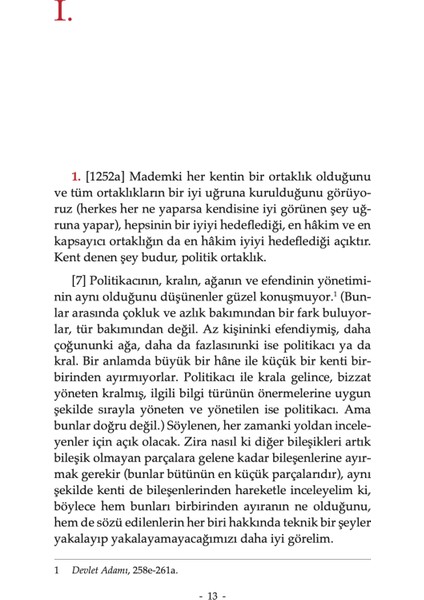 I.

1. [1252a] Mademki her kentin bir ortaklık olduğunu ve tüm ortaklıkların bir iyi uğruna kurulduğunu görüyoruz (herkes her ne yaparsa kendisine iyi görünen şey uğruna yapar), hepsinin bir iyiyi hedeflediği, en hâkim ve en kapsayıcı ortaklığın da en hâkim iyiyi hedeflediği açıktır. Kent denen şey budur, politik ortaklık.

[7] Politikacının, kralın, ağanın ve efendinin yönetiminin aynı olduğunu düşünenler güzel konuşmuyor.$^1$ (Bunlar arasında çokluk ve azlık bakımından bir fark buluyorlar, tür bakımından değil. Az kişininki efendiymiş, daha çoğununki ağa, daha da fazlasınınki ise politikacı ya da kral. Bir anlamda büyük bir hâne ile küçük bir kenti birbirinden ayırmıyorlar. Politikacı ile krala gelince, bizzat yöneten kralmış, ilgili bilgi türünün önermelerine uygun şekilde sırayla yöneten ve yönetilen ise politikacı. Ama bunlar doğru değil.) Söylenen, her zamanki yoldan inceleyenler için açık olacak. Zira nasıl ki diğer bileşikleri artık bileşik olmayan parçalara gelene kadar bileşenlerine ayırmak gerekir (bunlar bütünün en küçük parçalarıdır), aynı şekilde kenti de bileşenlerinden hareketle inceleyelim ki, böylece hem bunları birbirinden ayıranın ne olduğunu, hem de sözü edilenlerin her biri hakkında teknik bir şeyler yakalayıp yakalayamayacağımızı daha iyi görelim.

1 Devlet Adamı, 258e-261a.

- 13 -